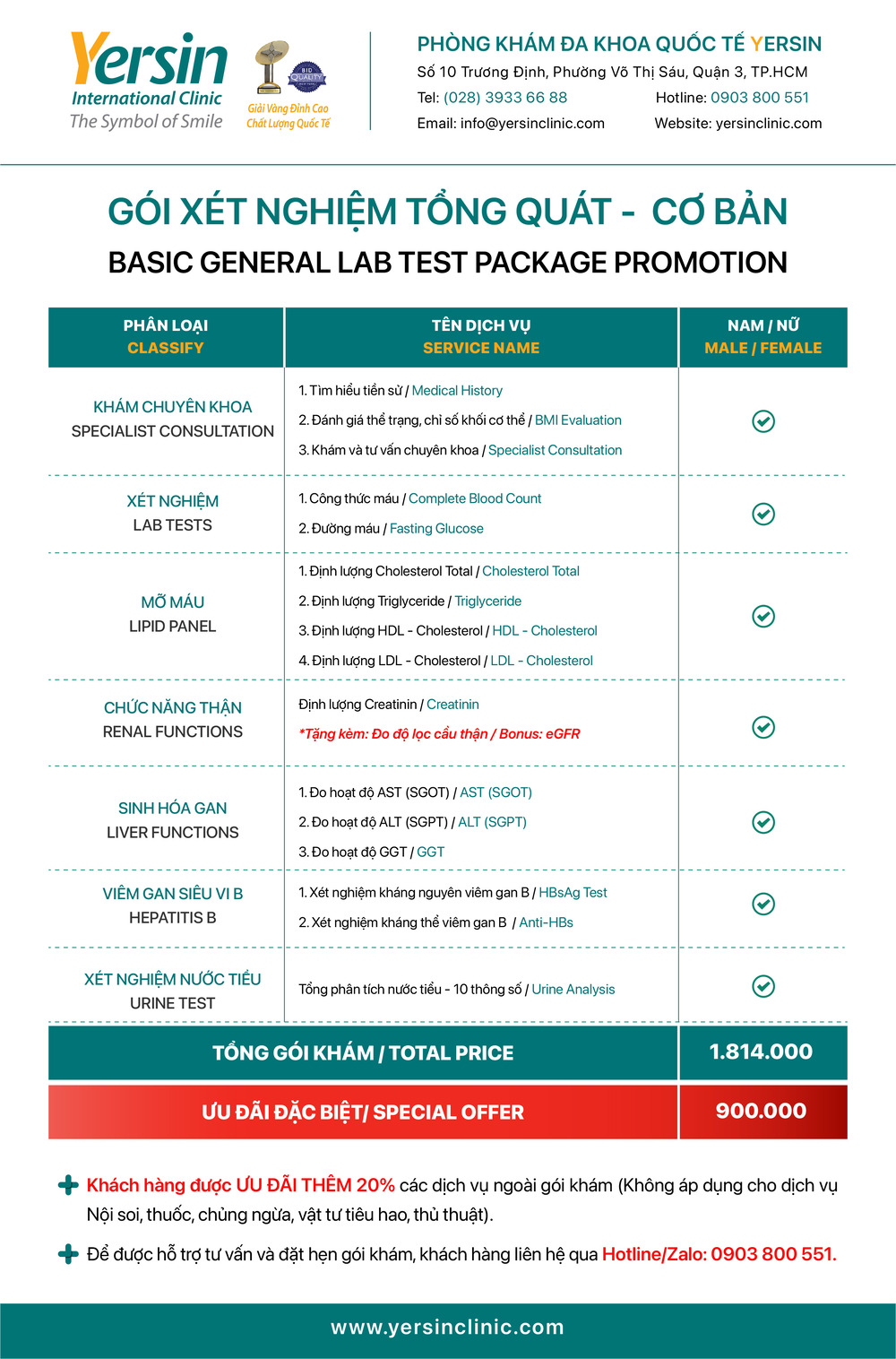 Yersin
International Clinic
The Symbol of Smile

BID QUALITY
Giải Vàng Đỉnh Cao
Chất Lượng Quốc Tế

PHÒNG KHÁM ĐA KHOA QUỐC TẾ YERSIN
Số 10 Trương Định, Phường Võ Thị Sáu, Quận 3, TP.HCM
Tel: (028) 3933 66 88 Hotline: 0903 800 551
Email: info@yersinclinic.com Website: yersinclinic.com

GÓI XÉT NGHIỆM TỔNG QUÁT - CƠ BẢN
BASIC GENERAL LAB TEST PACKAGE PROMOTION

| PHÂN LOẠI CLASSIFY | TÊN DỊCH VỤ SERVICE NAME | NAM / NỮ MALE / FEMALE |
|---|---|---|
| KHÁM CHUYÊN KHOA SPECIALIST CONSULTATION | 1. Tìm hiểu tiền sử / Medical History 2. Đánh giá thể trạng, chỉ số khối cơ thể / BMI Evaluation 3. Khám và tư vấn chuyên khoa / Specialist Consultation | ✓ |
| XÉT NGHIỆM LAB TESTS | 1. Công thức máu / Complete Blood Count 2. Đường máu / Fasting Glucose | ✓ |
| MỠ MÁU LIPID PANEL | 1. Định lượng Cholesterol Total / Cholesterol Total 2. Định lượng Triglyceride / Triglyceride 3. Định lượng HDL - Cholesterol / HDL - Cholesterol 4. Định lượng LDL - Cholesterol / LDL - Cholesterol | ✓ |
| CHỨC NĂNG THẬN RENAL FUNCTIONS | Định lượng Creatinin / Creatinin *Tặng kèm: Đo độ lọc cầu thận / Bonus: eGFR | ✓ |
| SINH HÓA GAN LIVER FUNCTIONS | 1. Đo hoạt độ AST (SGOT) / AST (SGOT) 2. Đo hoạt độ ALT (SGPT) / ALT (SGPT) 3. Đo hoạt độ GGT / GGT | ✓ |
| VIÊM GAN SIÊU VI B HEPATITIS B | 1. Xét nghiệm kháng nguyên viêm gan B / HBsAg Test 2. Xét nghiệm kháng thể viêm gan B / Anti-HBs | ✓ |
| XÉT NGHIỆM NƯỚC TIỂU URINE TEST | Tổng phân tích nước tiểu - 10 thông số / Urine Analysis | ✓ |
| TỔNG GÓI KHÁM / TOTAL PRICE | | 1.814.000 |
| ƯU ĐÃI ĐẶC BIỆT/ SPECIAL OFFER | | 900.000 |

Khách hàng được ƯU ĐÃI THÊM 20% các dịch vụ ngoài gói khám (Không áp dụng cho dịch vụ Nội soi, thuốc, chủng ngừa, vật tư tiêu hao, thủ thuật).

Để được hỗ trợ tư vấn và đặt hẹn gói khám, khách hàng liên hệ qua Hotline/Zalo: 0903 800 551.

www.yersinclinic.com